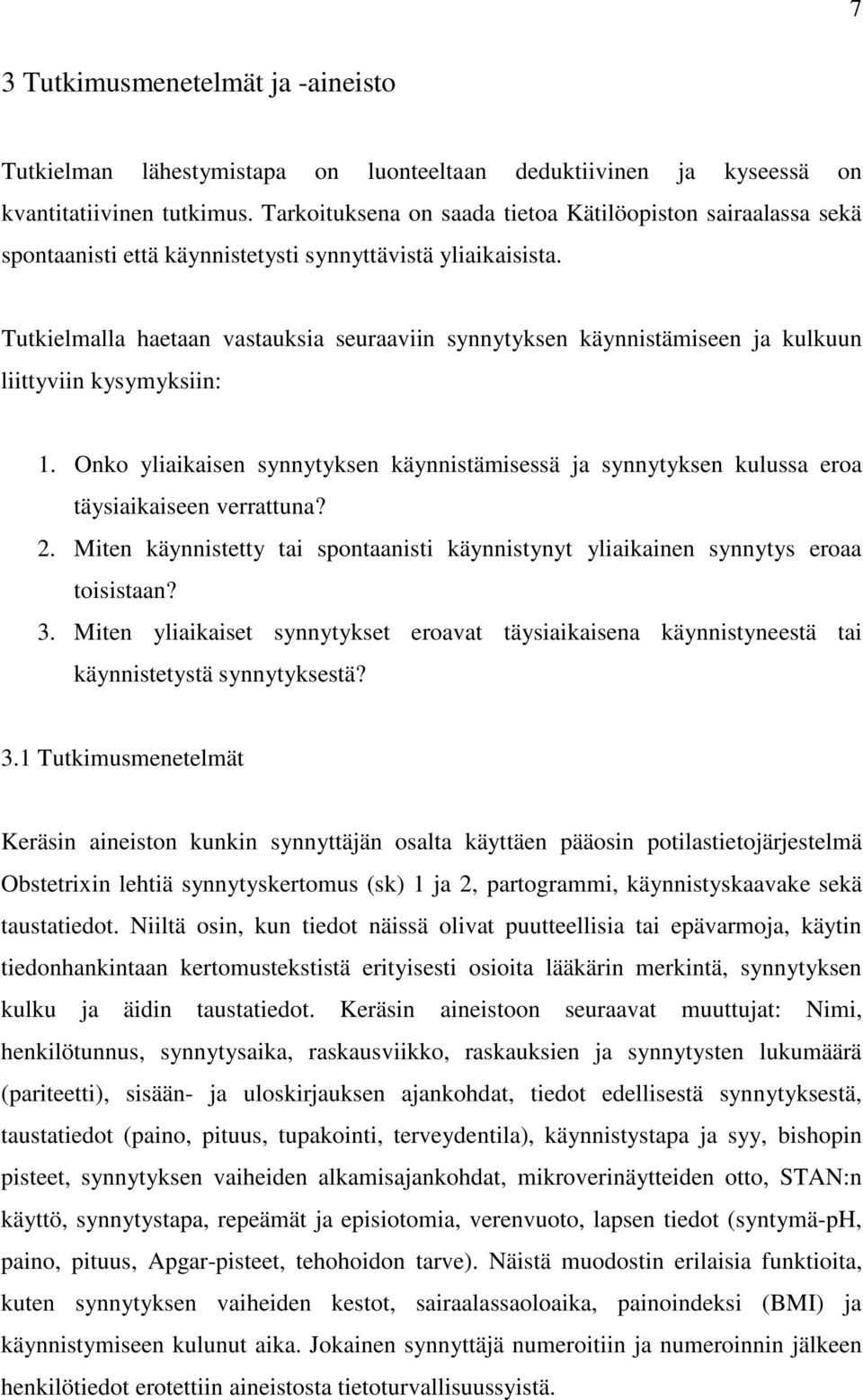 7

3 Tutkimusmenetelmät ja -aineisto

Tutkielman lähestymistapa on luonteeltaan deduktiivinen ja kyseessä on kvantitatiivinen tutkimus. Tarkoituksena on saada tietoa Kätilöopiston sairaalassa sekä spontaanisti että käynnistetysti synnyttävistä yliaikaisista.

Tutkielmalla haetaan vastauksia seuraaviin synnytyksen käynnistämiseen ja kulkuun liittyviin kysymyksiin:

1. Onko yliaikaisen synnytyksen käynnistämisessä ja synnytyksen kulussa eroa täysiaikaiseen verrattuna?
2. Miten käynnistetty tai spontaanisti käynnistynyt yliaikainen synnytys eroaa toisistaan?
3. Miten yliaikaiset synnytykset eroavat täysiaikaisena käynnistyneestä tai käynnistetystä synnytyksestä?

3.1 Tutkimusmenetelmät

Keräsin aineiston kunkin synnyttäjän osalta käyttäen pääosin potilastietojärjestelmä Obstetrixin lehtiä synnytyskertomus (sk) 1 ja 2, partogrammi, käynnistyskaavake sekä taustatiedot. Niiltä osin, kun tiedot näissä olivat puutteellisia tai epävarmoja, käytin tiedonhankintaan kertomustekstistä erityisesti osioita lääkärin merkintä, synnytyksen kulku ja äidin taustatiedot. Keräsin aineistoon seuraavat muuttujat: Nimi, henkilötunnus, synnytysaika, raskausviikko, raskauksien ja synnytysten lukumäärä (pariteetti), sisään- ja uloskirjauksen ajankohdat, tiedot edellisestä synnytyksestä, taustatiedot (paino, pituus, tupakointi, terveydentila), käynnistystapa ja syy, bishopin pisteet, synnytyksen vaiheiden alkamisajankohdat, mikroverinäytteiden otto, STAN:n käyttö, synnytystapa, repeämät ja episiotomia, verenvuoto, lapsen tiedot (syntymä-pH, paino, pituus, Apgar-pisteet, tehohoidon tarve). Näistä muodostin erilaisia funktioita, kuten synnytyksen vaiheiden kestot, sairaalassaoloaika, painoindeksi (BMI) ja käynnistymiseen kulunut aika. Jokainen synnyttäjä numeroitiin ja numeroinnin jälkeen henkilötiedot erotettiin aineistosta tietoturvallisuussyistä.